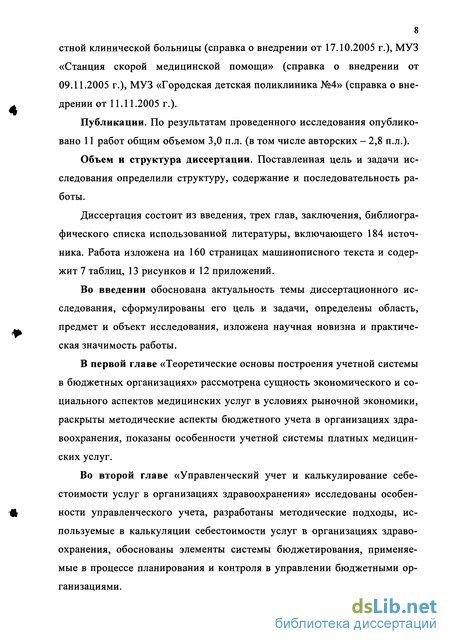 8

стной клинической больницы (справка о внедрении от 17.10.2005 г.), МУЗ «Станция скорой медицинской помощи» (справка о внедрении от 09.11.2005 г.), МУЗ «Городская детская поликлиника №4» (справка о внедрении от 11.11.2005 г.).

Публикации. По результатам проведенного исследования опубликовано 11 работ общим объемом 3,0 п.л. (в том числе авторских – 2,8 п.л.).

Объем и структура диссертации. Поставленная цель и задачи исследования определили структуру, содержание и последовательность работы.

Диссертация состоит из введения, трех глав, заключения, библиографического списка использованной литературы, включающего 184 источника. Работа изложена на 160 страницах машинописного текста и содержит 7 таблиц, 13 рисунков и 12 приложений.

Во введении обоснована актуальность темы диссертационного исследования, сформулированы его цель и задачи, определены область, предмет и объект исследования, изложена научная новизна и практическая значимость работы.

В первой главе «Теоретические основы построения учетной системы в бюджетных организациях» рассмотрена сущность экономического и социального аспектов медицинских услуг в условиях рыночной экономики, раскрыты методические аспекты бюджетного учета в организациях здравоохранения, показаны особенности учетной системы платных медицинских услуг.

Во второй главе «Управленческий учет и калькулирование себестоимости услуг в организациях здравоохранения» исследованы особенности управленческого учета, разработаны методические подходы, используемые в калькуляции себестоимости услуг в организациях здравоохранения, обоснованы элементы системы бюджетирования, применяемые в процессе планирования и контроля в управлении бюджетными организациями.

dsLib.net
библиотека диссертаций